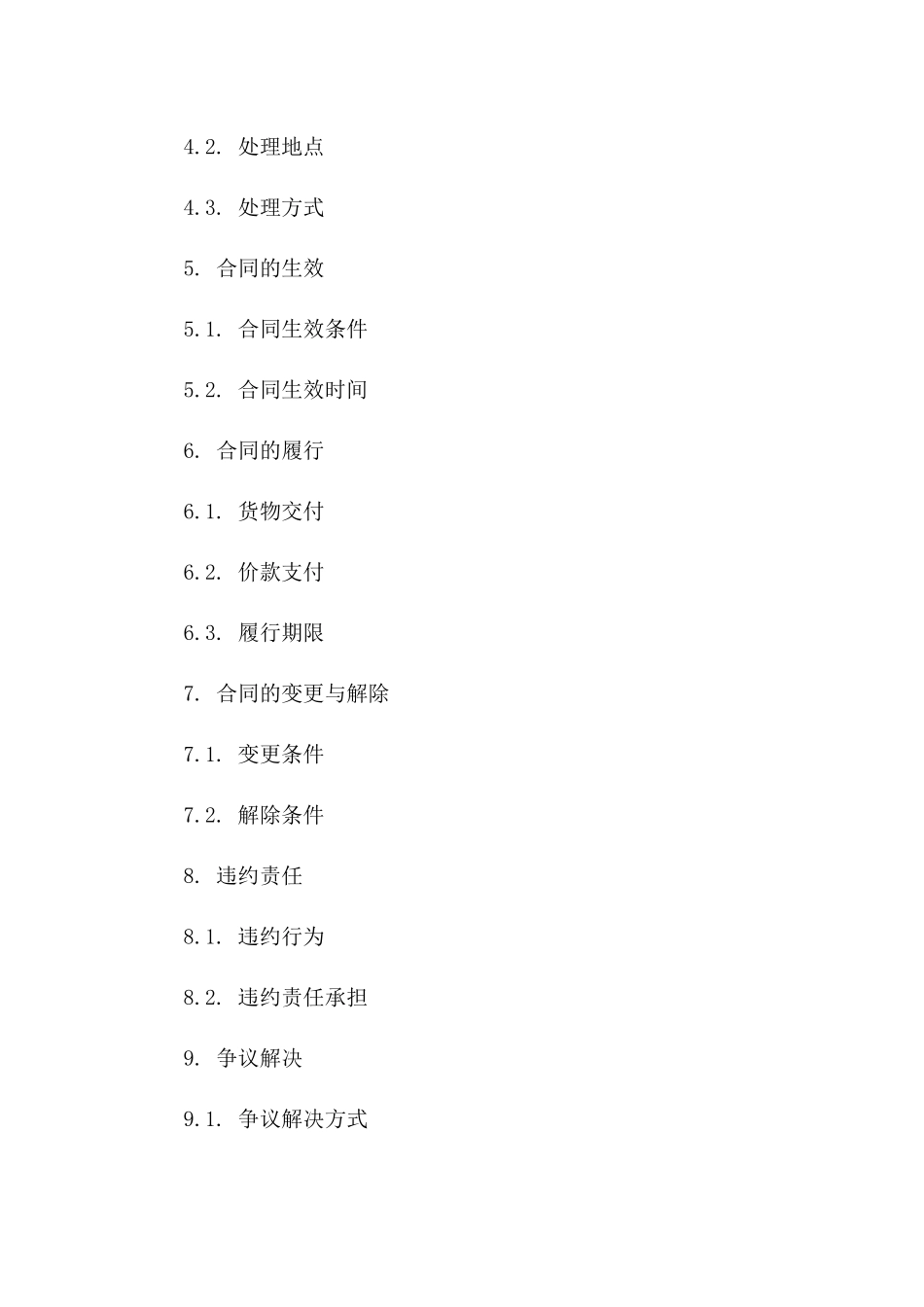 4.2. 处理地点

4.3. 处理方式

5. 合同的生效

5.1. 合同生效条件

5.2. 合同生效时间

6. 合同的履行

6.1. 货物交付

6.2. 价款支付

6.3. 履行期限

7. 合同的变更与解除

7.1. 变更条件

7.2. 解除条件

8. 违约责任

8.1. 违约行为

8.2. 违约责任承担

9. 争议解决

9.1. 争议解决方式